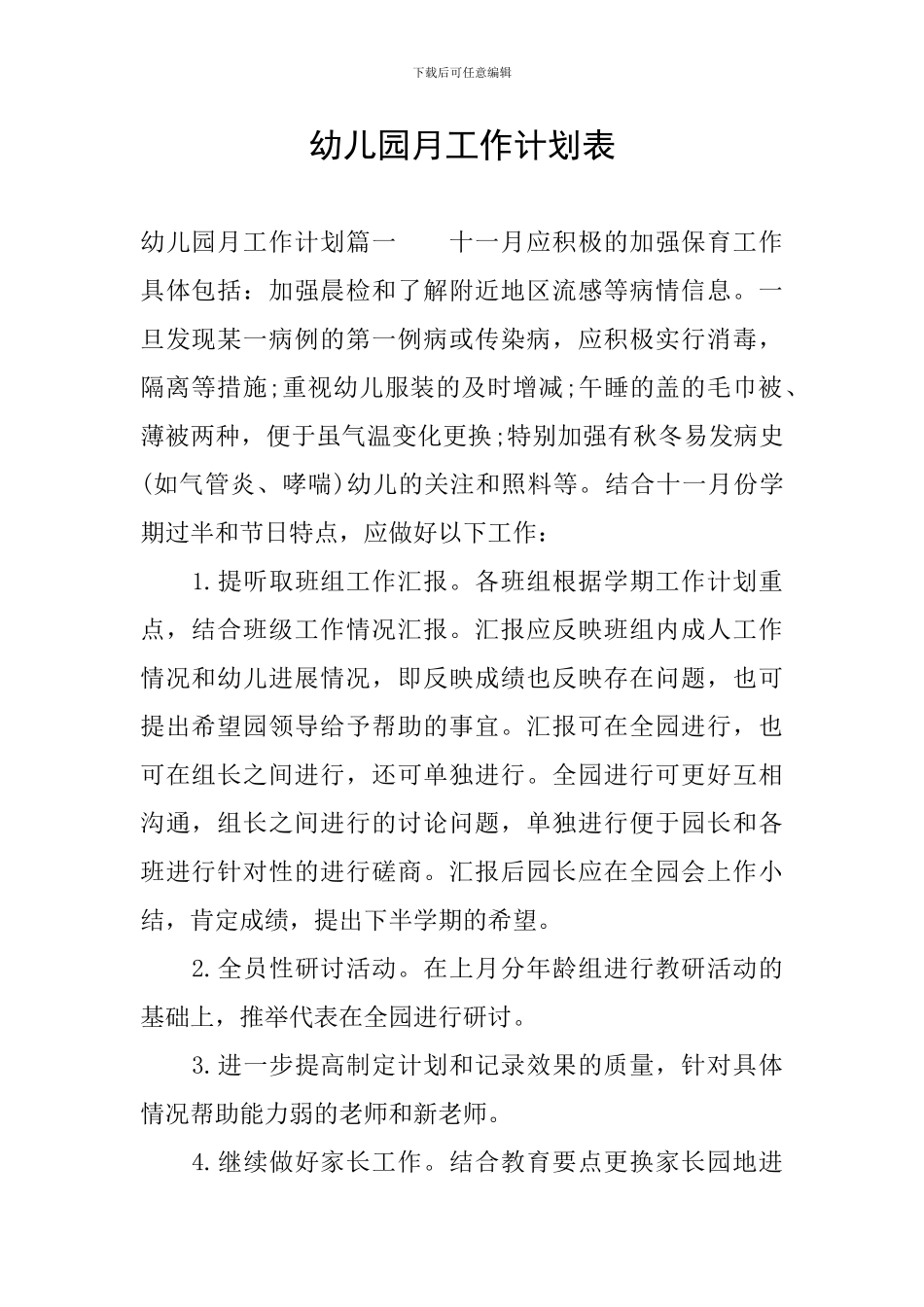 下载后可任意编辑

幼儿园月工作计划表

幼儿园月工作计划篇一　　十一月应积极的加强保育工作具体包括：加强晨检和了解附近地区流感等病情信息。一旦发现某一病例的第一例病或传染病，应积极实行消毒，隔离等措施;重视幼儿服装的及时增减;午睡的盖的毛巾被、薄被两种，便于虽气温变化更换;特别加强有秋冬易发病史(如气管炎、哮喘)幼儿的关注和照料等。结合十一月份学期过半和节日特点，应做好以下工作：

1.提听取班组工作汇报。各班组根据学期工作计划重点，结合班级工作情况汇报。汇报应反映班组内成人工作情况和幼儿进展情况，即反映成绩也反映存在问题，也可提出希望园领导给予帮助的事宜。汇报可在全园进行，也可在组长之间进行，还可单独进行。全园进行可更好互相沟通，组长之间进行的讨论问题，单独进行便于园长和各班进行针对性的进行磋商。汇报后园长应在全园会上作小结，肯定成绩，提出下半学期的希望。

2.全员性研讨活动。在上月分年龄组进行教研活动的基础上，推举代表在全园进行研讨。

3.进一步提高制定计划和记录效果的质量，针对具体情况帮助能力弱的老师和新老师。

4.继续做好家长工作。结合教育要点更换家长园地进